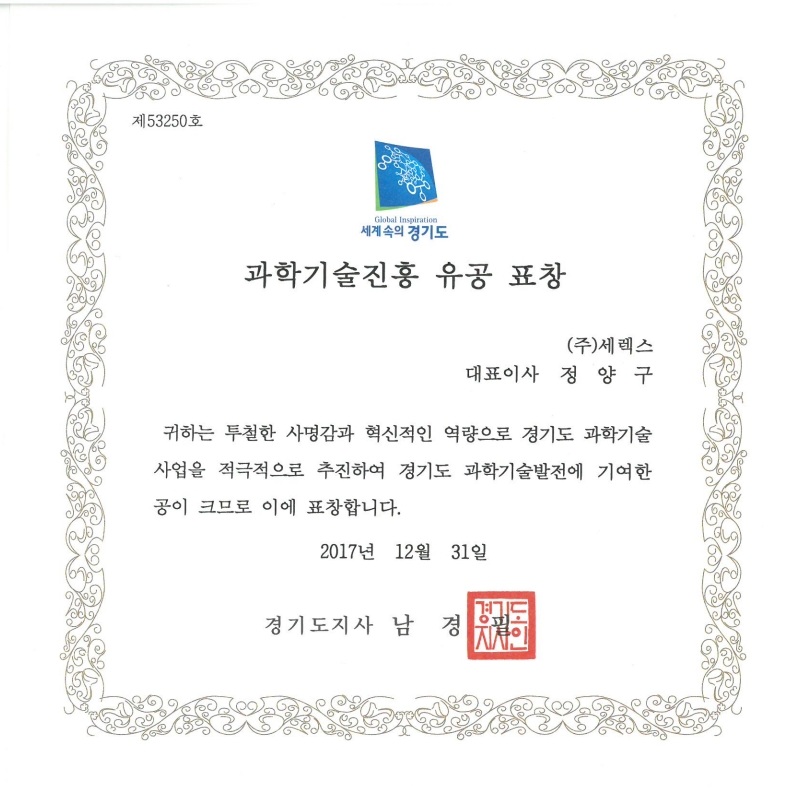 제53250호

Global Inspiration
세계속의 경기도

과학기술진흥 유공 표창

(주)세렉스
대표이사 정 양 구

귀하는 투철한 사명감과 혁신적인 역량으로 경기도 과학기술 사업을 적극적으로 추진하여 경기도 과학기술발전에 기여한 공이 크므로 이에 표창합니다.

2017년 12월 31일

경기도지사 남 경 필

경기도지사인